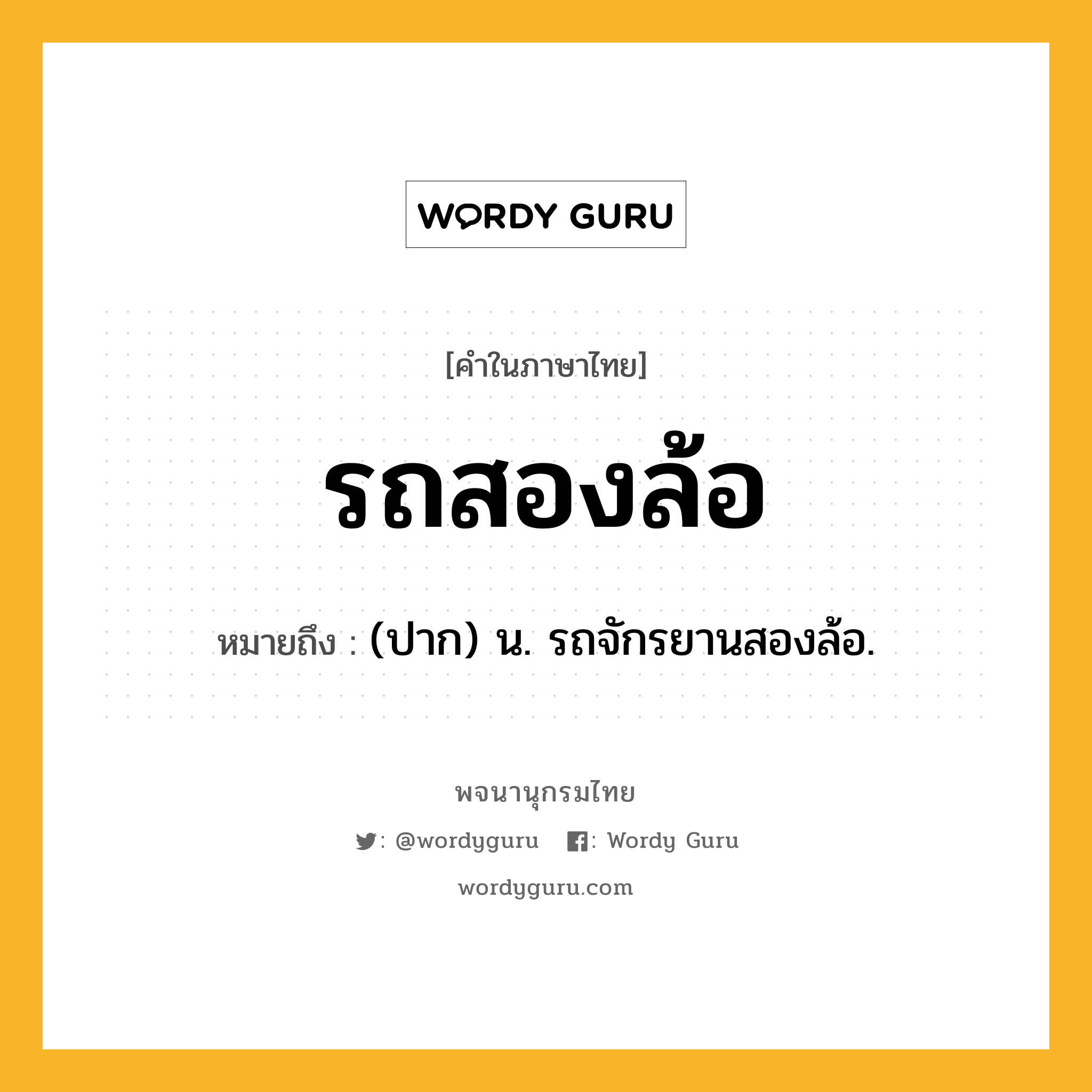 WORDY GURU

[คำในภาษาไทย]

รถสองล้อ

หมายถึง : (ปาก) น. รถจักรยานสองล้อ.

พจนานุกรมไทย

: @wordyguru : Wordy Guru

wordyguru.com